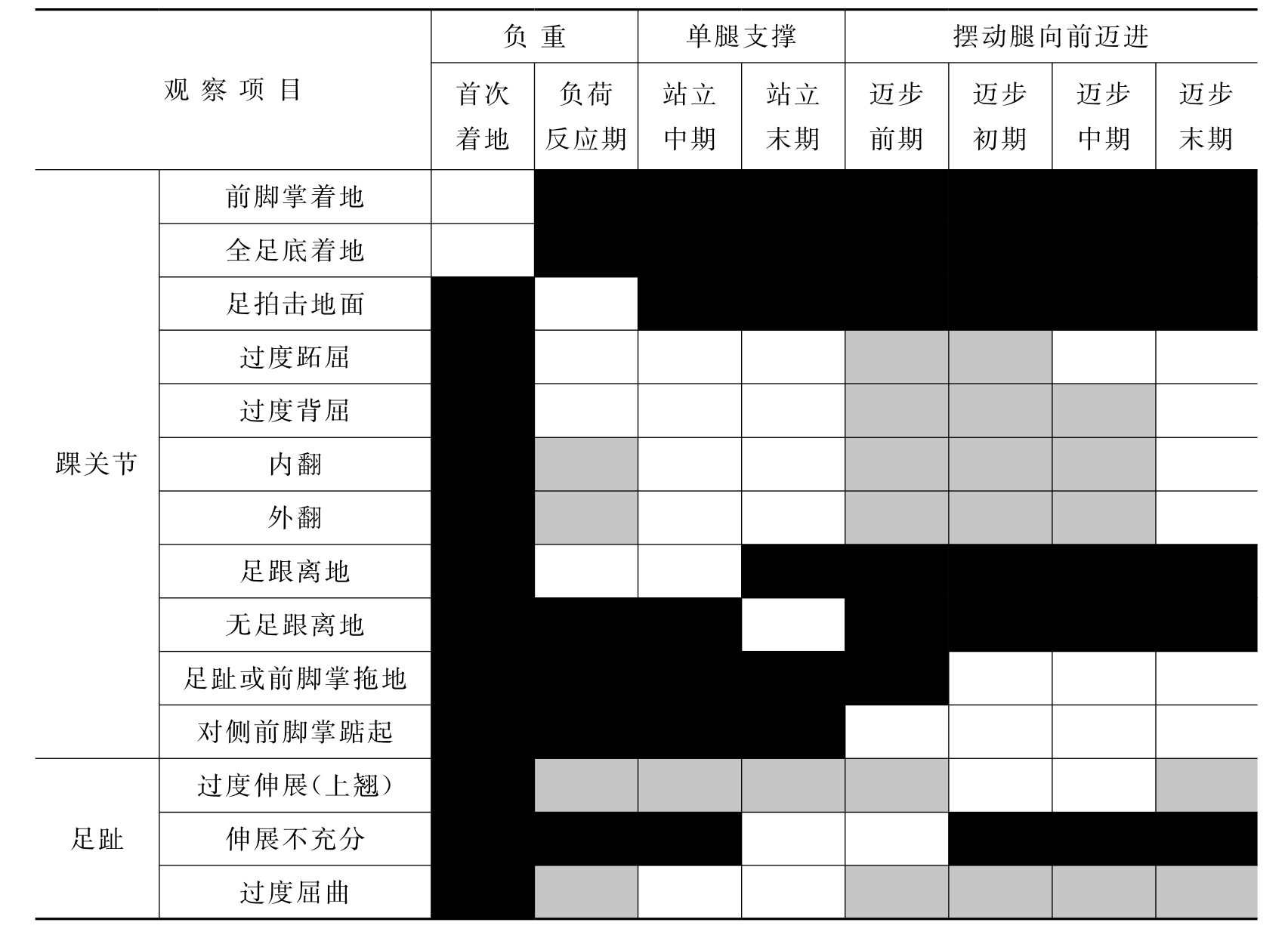 | 观察项目 | | 负重 | | 单腿支撑 | | 摆动腿向前迈进 | | | |
|---|---|---|---|---|---|---|---|---|---|
| | | 首次着地 | 负荷反应期 | 站立中期 | 站立末期 | 迈步前期 | 迈步初期 | 迈步中期 | 迈步末期 |
| 踝关节 | 前脚掌着地 | | | | | | | | |
| | 全足底着地 | | | | | | | | |
| | 足拍击地面 | | | | | | | | |
| | 过度跖屈 | | | | | | | | |
| | 过度背屈 | | | | | | | | |
| | 内翻 | | | | | | | | |
| | 外翻 | | | | | | | | |
| | 足跟离地 | | | | | | | | |
| | 无足跟离地 | | | | | | | | |
| | 足趾或前脚掌拖地 | | | | | | | | |
| | 对侧前脚掌踮起 | | | | | | | | |
| 足趾 | 过度伸展(上翘) | | | | | | | | |
| | 伸展不充分 | | | | | | | | |
| | 过度屈曲 | | | | | | | | |